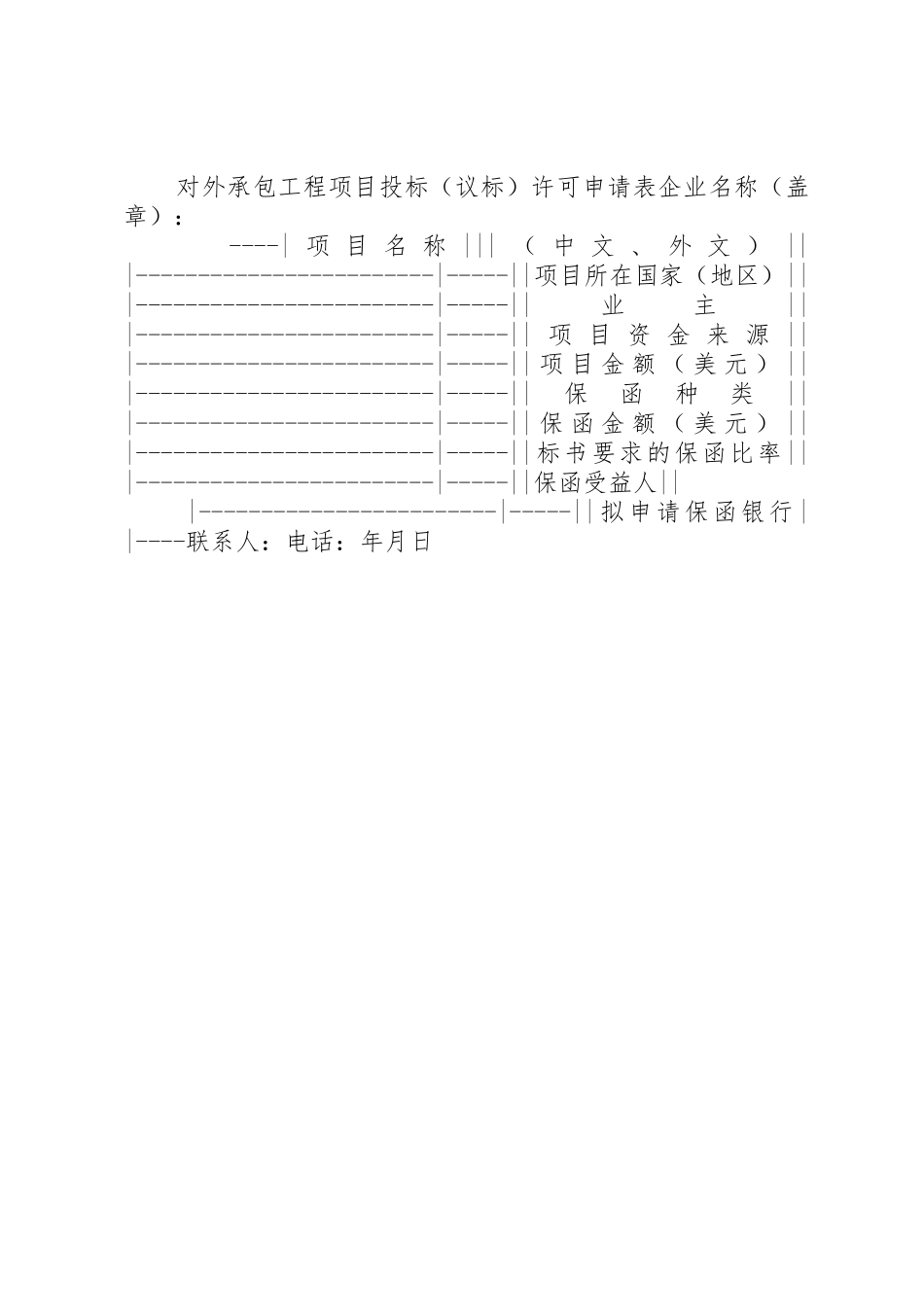 对外承包工程项目投标（议标）许可申请表企业名称（盖章）：

----|项目名称|||（中文、外文）||
|------------------------|-----||项目所在国家（地区）||
|------------------------|-----||业主||
|------------------------|-----||项目资金来源||
|------------------------|-----||项目金额（美元）||
|------------------------|-----||保函种类||
|------------------------|-----||保函金额（美元）||
|------------------------|-----||标书要求的保函比率||
|------------------------|-----||保函受益人||
|------------------------|-----||拟申请保函银行|
|----联系人：电话：年月日